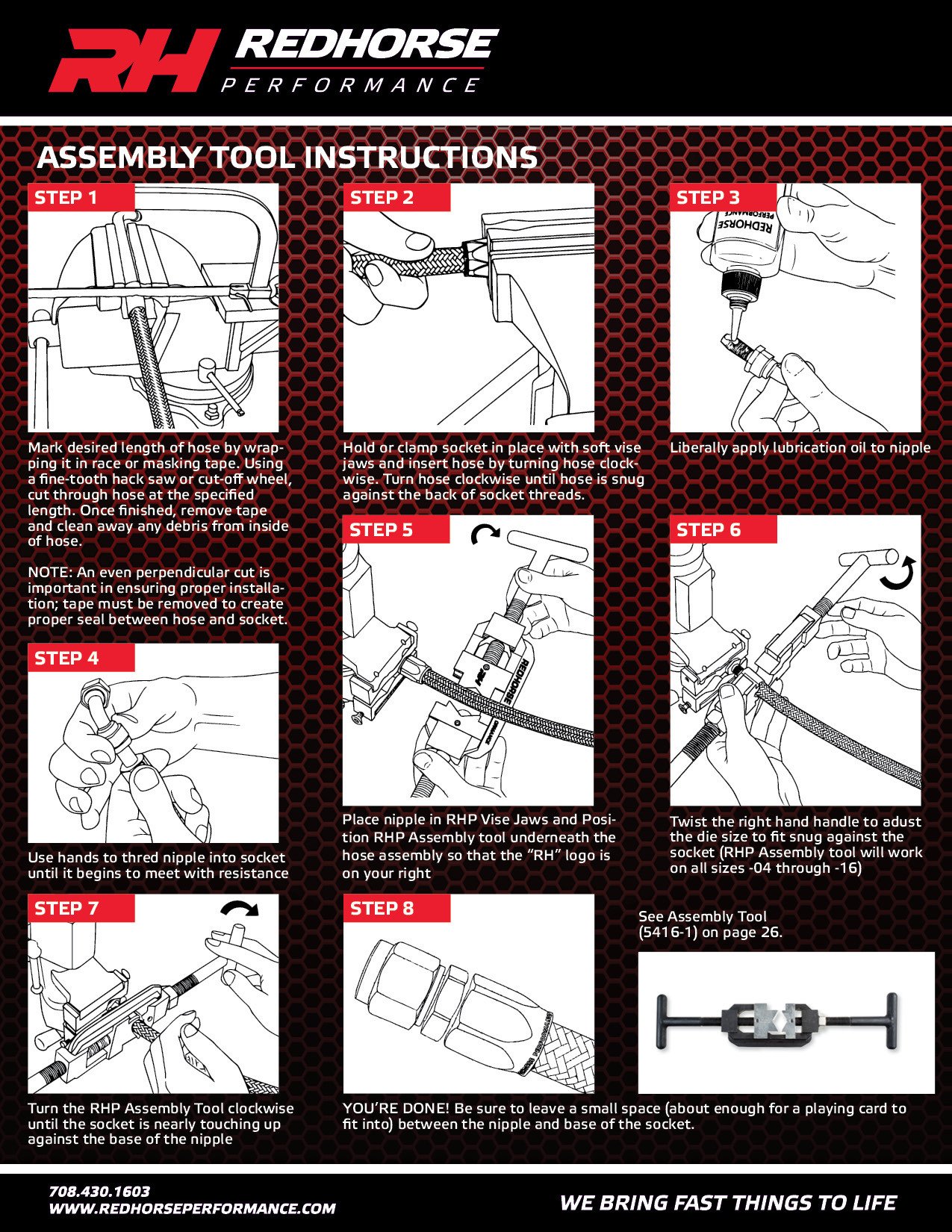 RH REDHORSE PERFORMANCE

ASSEMBLY TOOL INSTRUCTIONS

STEP 1

Mark desired length of hose by wrapping it in race or masking tape. Using a fine-tooth hack saw or cut-off wheel, cut through hose at the specified length. Once finished, remove tape and clean away any debris from inside of hose.

NOTE: An even perpendicular cut is important in ensuring proper installation; tape must be removed to create proper seal between hose and socket.

STEP 2

Hold or clamp socket in place with soft vise jaws and insert hose by turning hose clockwise. Turn hose clockwise until hose is snug against the back of socket threads.

STEP 3

REDHORSE PERFORMANCE

Liberally apply lubrication oil to nipple

STEP 4

Use hands to thred nipple into socket until it begins to meet with resistance

STEP 5

REDHORSE

Place nipple in RHP Vise Jaws and Position RHP Assembly tool underneath the hose assembly so that the "RH" logo is on your right

STEP 6

Twist the right hand handle to adust the die size to fit snug against the socket (RHP Assembly tool will work on all sizes -04 through -16)

STEP 7

Turn the RHP Assembly Tool clockwise until the socket is nearly touching up against the base of the nipple

STEP 8

YOU'RE DONE! Be sure to leave a small space (about enough for a playing card to fit into) between the nipple and base of the socket.

See Assembly Tool (5416-1) on page 26.

708.430.1603
WWW.REDHORSEPERFORMANCE.COM

WE BRING FAST THINGS TO LIFE